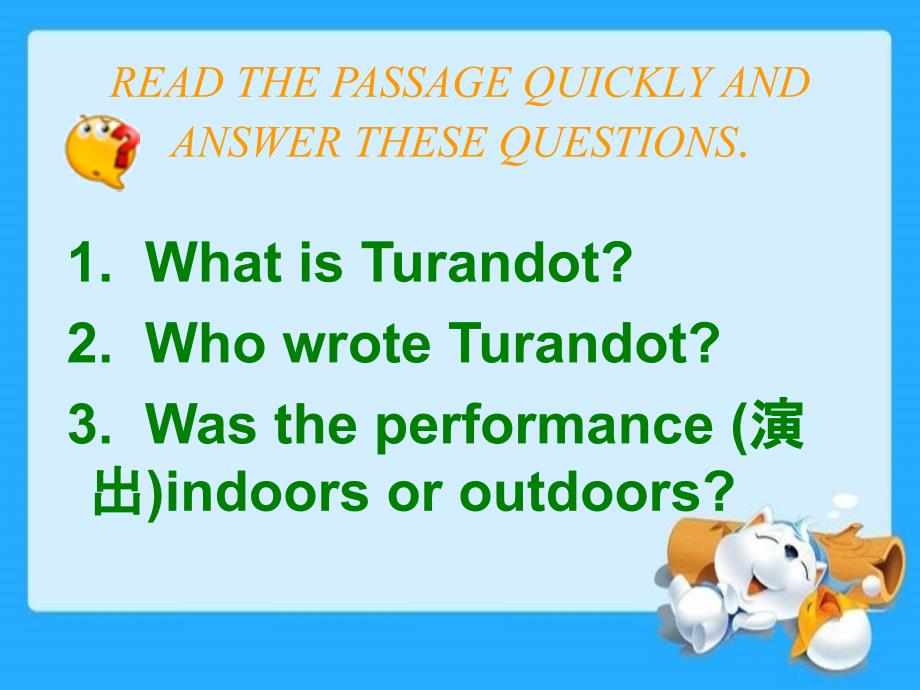 READ THE PASSAGE QUICKLY AND ANSWER THESE QUESTIONS.

1. What is Turandot?
2. Who wrote Turandot?
3. Was the performance (演出)indoors or outdoors?